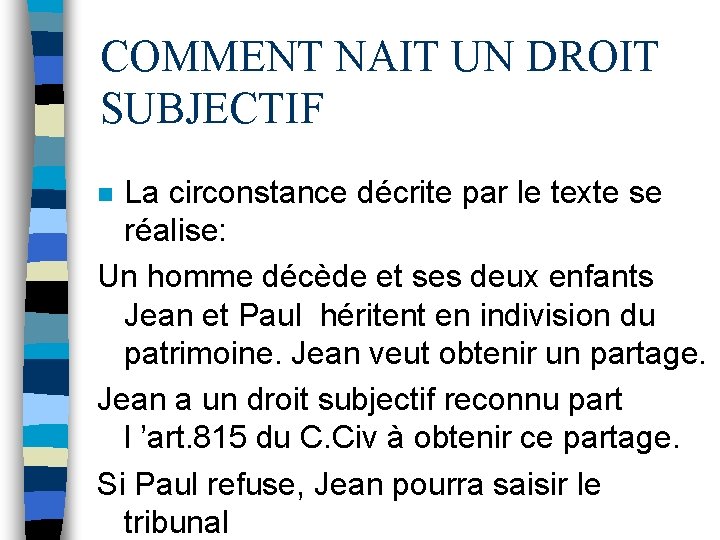 COMMENT NAIT UN DROIT SUBJECTIF

• La circonstance décrite par le texte se réalise:

Un homme décède et ses deux enfants Jean et Paul héritent en indivision du patrimoine. Jean veut obtenir un partage.

Jean a un droit subjectif reconnu part l 'art.815 du C.Civ à obtenir ce partage.

Si Paul refuse, Jean pourra saisir le tribunal